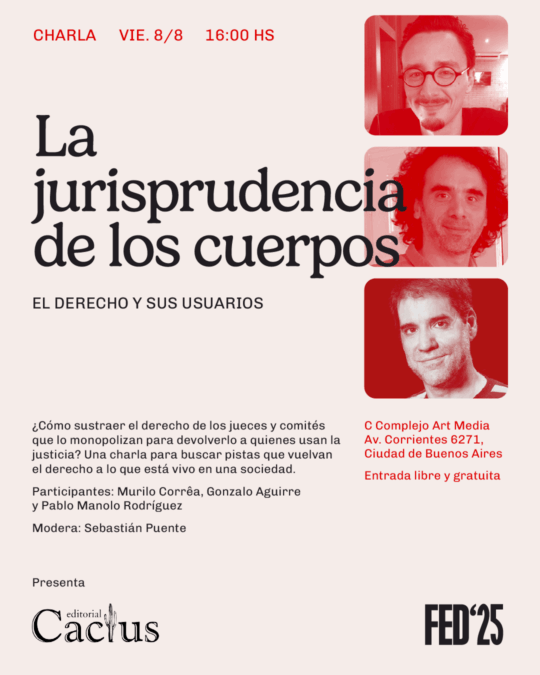 CHARLA VIE. 8/8 16:00 HS

La jurisprudencia de los cuerpos

EL DERECHO Y SUS USUARIOS

¿Cómo sustraer el derecho de los jueces y comités que lo monopolizan para devolverlo a quienes usan la justicia? Una charla para buscar pistas que vuelvan el derecho a lo que está vivo en una sociedad.

Participantes: Murilo Corrêa, Gonzalo Aguirre y Pablo Manolo Rodríguez

Modera: Sebastián Puente

C Complejo Art Media
Av. Corrientes 6271,
Ciudad de Buenos Aires

Entrada libre y gratuita

Presenta

editorial Cactus

FED'25